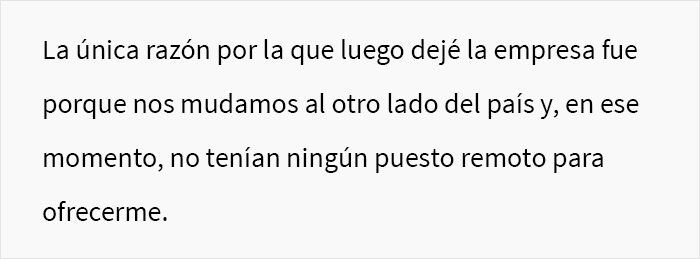 La única razón por la que luego dejé la empresa fue porque nos mudamos al otro lado del país y, en ese momento, no tenían ningún puesto remoto para ofrecerme.